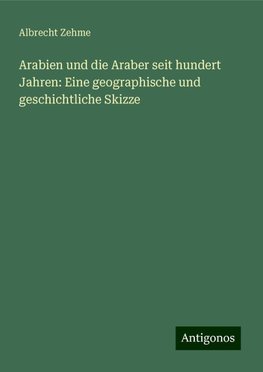 Albrecht Zehme

Arabien und die Araber seit hundert Jahren: Eine geographische und geschichtliche Skizze

Antigonos